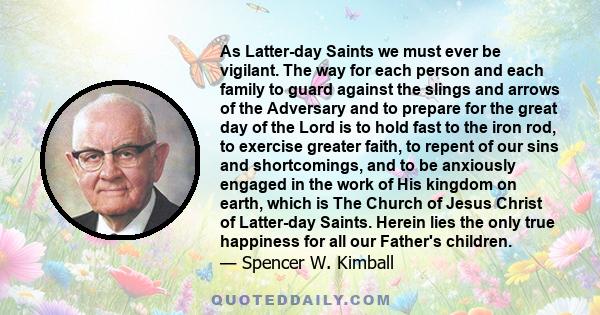 As Latter-day Saints we must ever be vigilant. The way for each person and each family to guard against the slings and arrows of the Adversary and to prepare for the great day of the Lord is to hold fast to the iron rod, to exercise greater faith, to repent of our sins and shortcomings, and to be anxiously engaged in the work of His kingdom on earth, which is The Church of Jesus Christ of Latter-day Saints. Herein lies the only true happiness for all our Father's children.
— Spencer W. Kimball

QUOTEDDAILY.COM